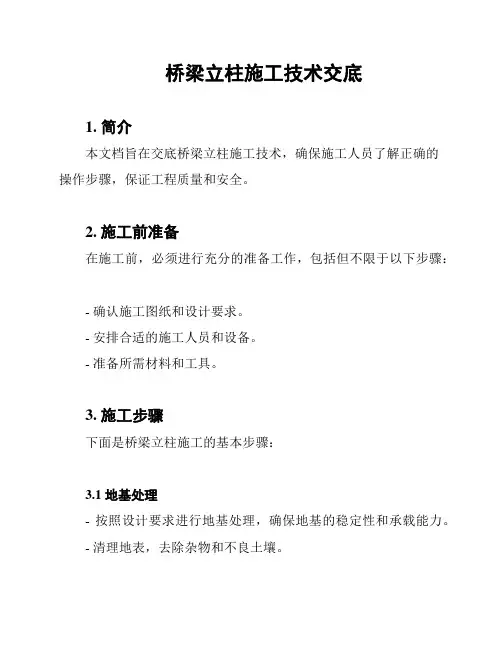 桥梁立柱施工技术交底

1. 简介

本文档旨在交底桥梁立柱施工技术，确保施工人员了解正确的操作步骤，保证工程质量和安全。

2. 施工前准备

在施工前，必须进行充分的准备工作，包括但不限于以下步骤：

- 确认施工图纸和设计要求。
- 安排合适的施工人员和设备。
- 准备所需材料和工具。

3. 施工步骤

下面是桥梁立柱施工的基本步骤：

3.1 地基处理

- 按照设计要求进行地基处理，确保地基的稳定性和承载能力。
- 清理地表，去除杂物和不良土壤。